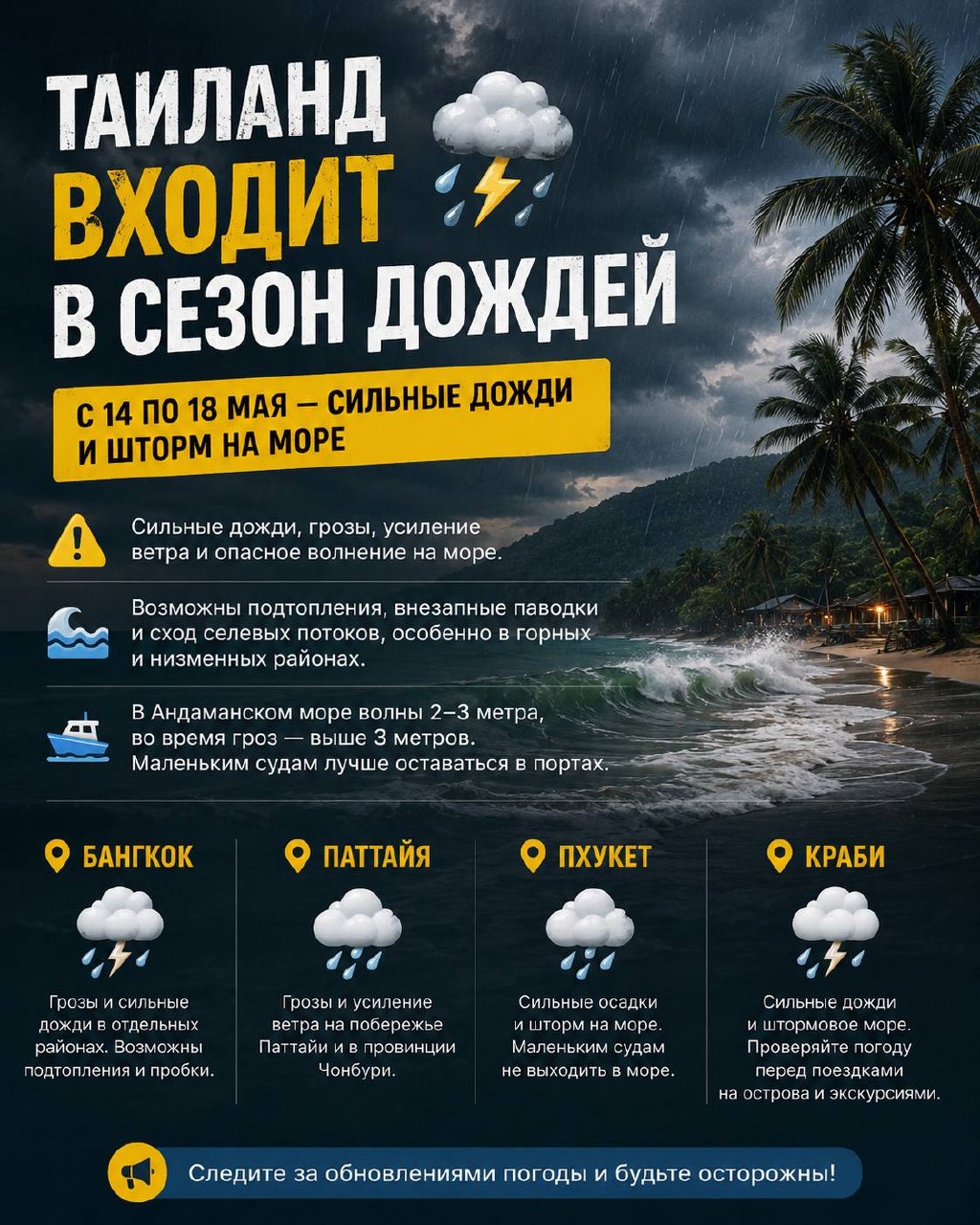 ТАИЛАНД
ВХОДИТ
В СЕЗОН ДОЖДЕЙ

С 14 ПО 18 МАЯ — СИЛЬНЫЕ ДОЖДИ И ШТОРМ НА МОРЕ

Сильные дожди, грозы, усиление ветра и опасное волнение на море.

Возможны подтопления, внезапные паводки и сход селевых потоков, особенно в горных и низменных районах.

В Андаманском море волны 2–3 метра, во время гроз — выше 3 метров. Маленьким судам лучше оставаться в портах.

БАНГКОК

Грозы и сильные дожди в отдельных районах. Возможны подтопления и пробки.

ПАТТАЙЯ

Грозы и усиление ветра на побережье Паттайи и в провинции Чонбури.

ПХУКЕТ

Сильные осадки и шторм на море. Маленьким судам не выходить в море.

КРАБИ

Сильные дожди и штормовое море. Проверяйте погоду перед поездками на острова и экскурсиями.

Следите за обновлениями погоды и будьте осторожны!